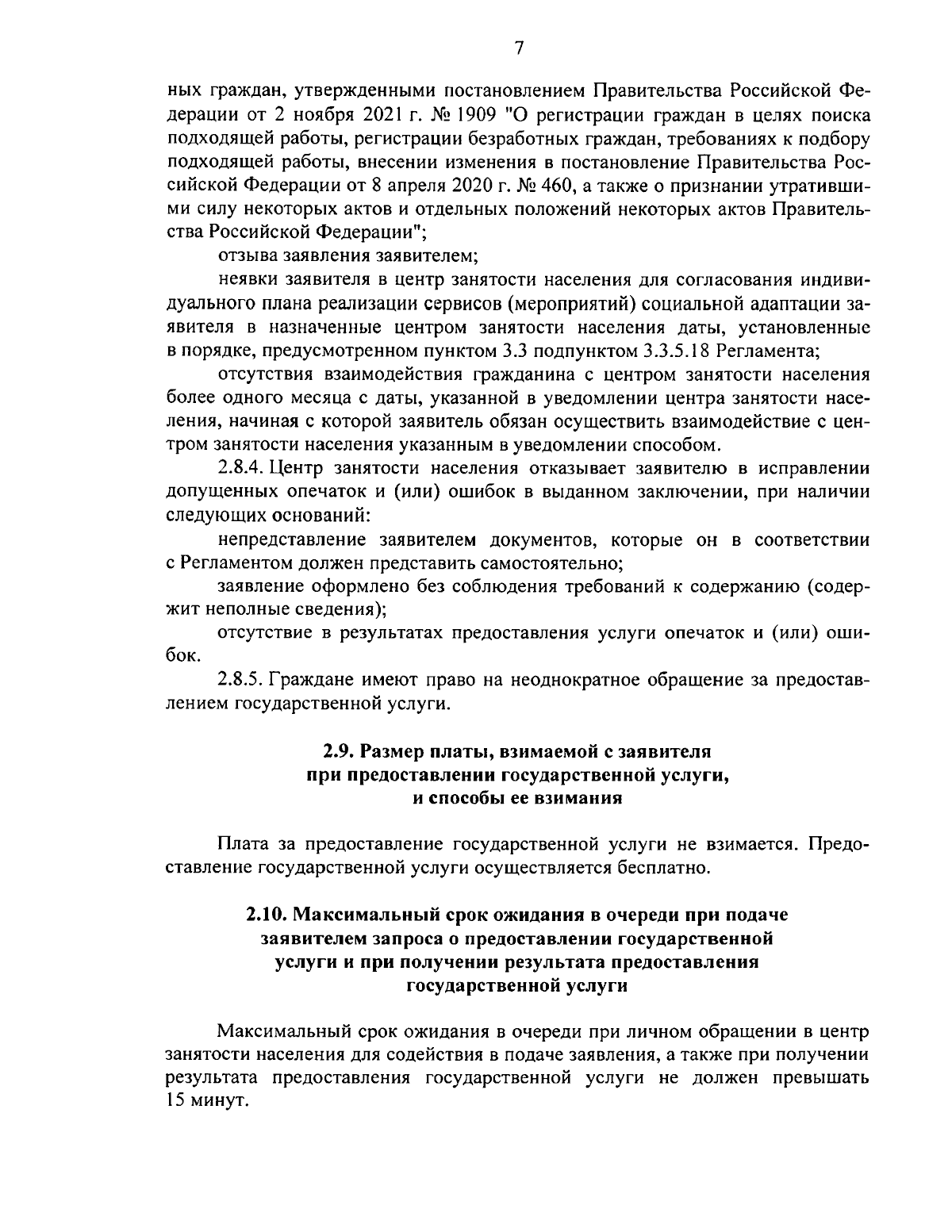 7

ных граждан, утвержденными постановлением Правительства Российской Федерации от 2 ноября 2021 г. № 1909 "О регистрации граждан в целях поиска подходящей работы, регистрации безработных граждан, требованиях к подбору подходящей работы, внесении изменения в постановление Правительства Российской Федерации от 8 апреля 2020 г. № 460, а также о признании утратившими силу некоторых актов и отдельных положений некоторых актов Правительства Российской Федерации";

отзыва заявления заявителем;

неявки заявителя в центр занятости населения для согласования индивидуального плана реализации сервисов (мероприятий) социальной адаптации заявителя в назначенные центром занятости населения даты, установленные в порядке, предусмотренном пунктом 3.3 подпунктом 3.3.5.18 Регламента;

отсутствия взаимодействия гражданина с центром занятости населения более одного месяца с даты, указанной в уведомлении центра занятости населения, начиная с которой заявитель обязан осуществить взаимодействие с центром занятости населения указанным в уведомлении способом.

2.8.4. Центр занятости населения отказывает заявителю в исправлении допущенных опечаток и (или) ошибок в выданном заключении, при наличии следующих оснований:

непредставление заявителем документов, которые он в соответствии с Регламентом должен представить самостоятельно;

заявление оформлено без соблюдения требований к содержанию (содержит неполные сведения);

отсутствие в результатах предоставления услуги опечаток и (или) ошибок.

2.8.5. Граждане имеют право на неоднократное обращение за предоставлением государственной услуги.

2.9. Размер платы, взимаемой с заявителя при предоставлении государственной услуги, и способы ее взимания

Плата за предоставление государственной услуги не взимается. Предоставление государственной услуги осуществляется бесплатно.

2.10. Максимальный срок ожидания в очереди при подаче заявителем запроса о предоставлении государственной услуги и при получении результата предоставления государственной услуги

Максимальный срок ожидания в очереди при личном обращении в центр занятости населения для содействия в подаче заявления, а также при получении результата предоставления государственной услуги не должен превышать 15 минут.